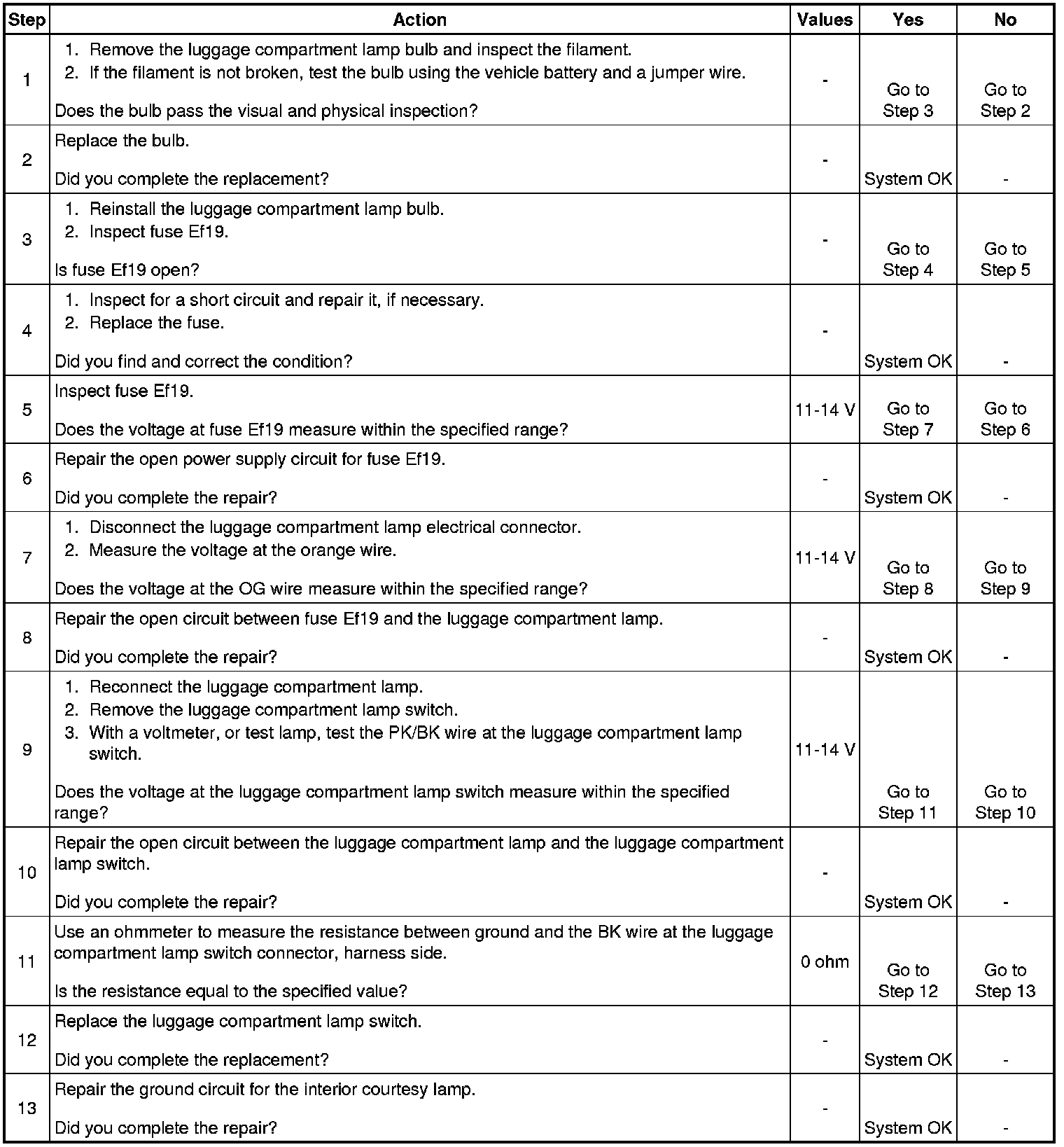 | Step | Action | Values | Yes | No |
|---|---|---|---|---|
| 1 | 1. Remove the luggage compartment lamp bulb and inspect the filament. 2. If the filament is not broken, test the bulb using the vehicle battery and a jumper wire. Does the bulb pass the visual and physical inspection? | - | Go to Step 3 | Go to Step 2 |
| 2 | Replace the bulb. Did you complete the replacement? | - | System OK | - |
| 3 | 1. Reinstall the luggage compartment lamp bulb. 2. Inspect fuse Ef19. Is fuse Ef19 open? | - | Go to Step 4 | Go to Step 5 |
| 4 | 1. Inspect for a short circuit and repair it, if necessary. 2. Replace the fuse. Did you find and correct the condition? | - | System OK | - |
| 5 | Inspect fuse Ef19. Does the voltage at fuse Ef19 measure within the specified range? | 11-14 V | Go to Step 7 | Go to Step 6 |
| 6 | Repair the open power supply circuit for fuse Ef19. Did you complete the repair? | - | System OK | - |
| 7 | 1. Disconnect the luggage compartment lamp electrical connector. 2. Measure the voltage at the orange wire. Does the voltage at the OG wire measure within the specified range? | 11-14 V | Go to Step 8 | Go to Step 9 |
| 8 | Repair the open circuit between fuse Ef19 and the luggage compartment lamp. Did you complete the repair? | - | System OK | - |
| 9 | 1. Reconnect the luggage compartment lamp. 2. Remove the luggage compartment lamp switch. 3. With a voltmeter, or test lamp, test the PK/BK wire at the luggage compartment lamp switch. Does the voltage at the luggage compartment lamp switch measure within the specified range? | 11-14 V | Go to Step 11 | Go to Step 10 |
| 10 | Repair the open circuit between the luggage compartment lamp and the luggage compartment lamp switch. Did you complete the repair? | - | System OK | - |
| 11 | Use an ohmmeter to measure the resistance between ground and the BK wire at the luggage compartment lamp switch connector, harness side. Is the resistance equal to the specified value? | 0 ohm | Go to Step 12 | Go to Step 13 |
| 12 | Replace the luggage compartment lamp switch. Did you complete the replacement? | - | System OK | - |
| 13 | Repair the ground circuit for the interior courtesy lamp. Did you complete the repair? | - | System OK | - |